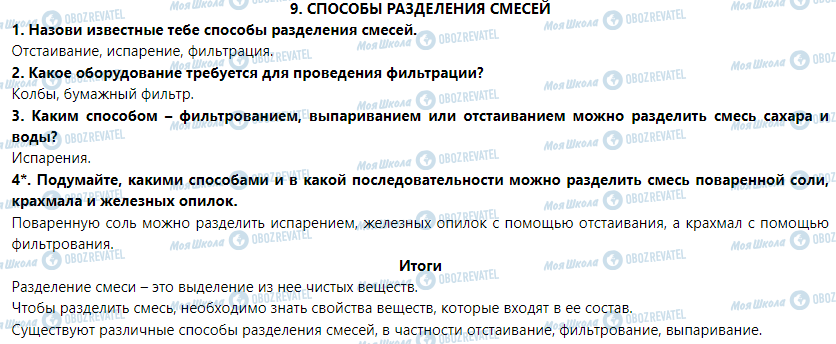 9. СПОСОБЫ РАЗДЕЛЕНИЯ СМЕСЕЙ

1. Назови известные тебе способы разделения смесей.
Отстаивание, испарение, фильтрация.

2. Какое оборудование требуется для проведения фильтрации?
Колбы, бумажный фильтр.

3. Каким способом – фильтрованием, выпариванием или отстаиванием можно разделить смесь сахара и воды?
Испарения.

4*. Подумайте, какими способами и в какой последовательности можно разделить смесь поваренной соли, крахмала и железных опилок.
Поваренную соль можно разделить испарением, железных опилок с помощью отстаивания, а крахмал с помощью фильтрования.

Итоги

Разделение смеси – это выделение из нее чистых веществ.
Чтобы разделить смесь, необходимо знать свойства веществ, которые входят в ее состав.
Существуют различные способы разделения смесей, в частности отстаивание, фильтрование, выпаривание.

Моя Школа OBOZREVATEL